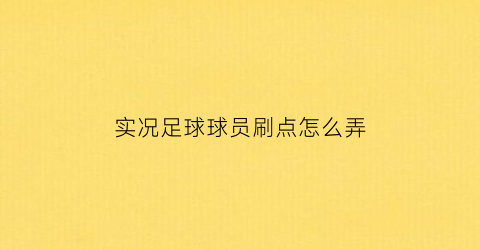 实况足球球员刷点怎么弄